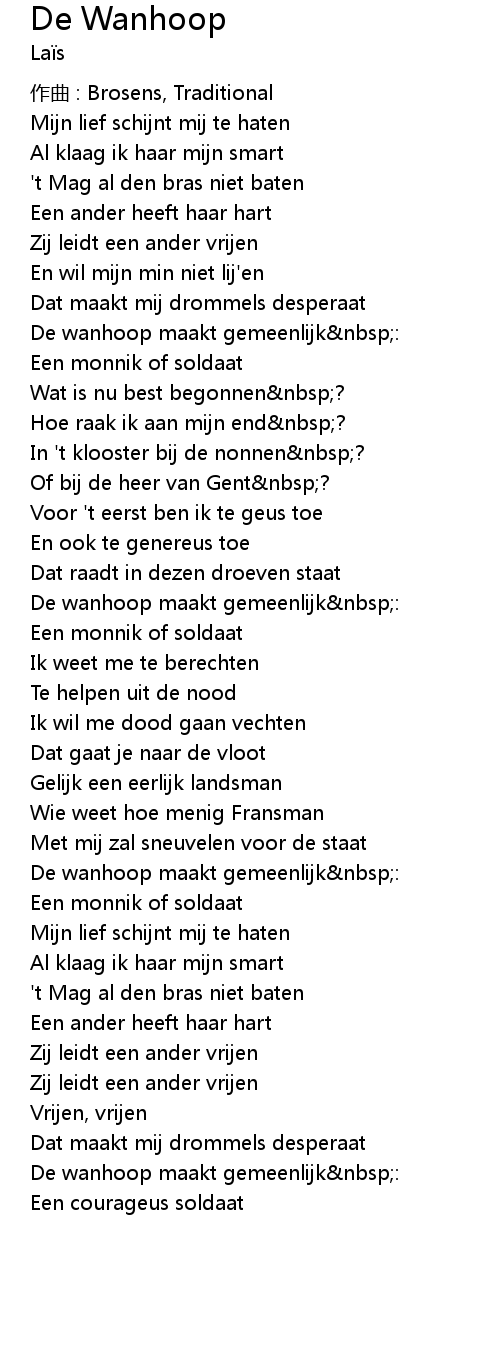 De Wanhoop
Laïs

作曲 : Brosens, Traditional
Mijn lief schijnt mij te haten
Al klaag ik haar mijn smart
't Mag al den bras niet baten
Een ander heeft haar hart
Zij leidt een ander vrijen
En wil mijn min niet lij'en
Dat maakt mij drommels desperaat
De wanhoop maakt gemeenlijk&nbsp;:
Een monnik of soldaat
Wat is nu best begonnen&nbsp;?
Hoe raak ik aan mijn end&nbsp;?
In 't klooster bij de nonnen&nbsp;?
Of bij de heer van Gent&nbsp;?
Voor 't eerst ben ik te geus toe
En ook te genereus toe
Dat raadt in dezen droeven staat
De wanhoop maakt gemeenlijk&nbsp;:
Een monnik of soldaat
Ik weet me te berechten
Te helpen uit de nood
Ik wil me dood gaan vechten
Dat gaat je naar de vloot
Gelijk een eerlijk landsman
Wie weet hoe menig Fransman
Met mij zal sneuvelen voor de staat
De wanhoop maakt gemeenlijk&nbsp;:
Een monnik of soldaat
Mijn lief schijnt mij te haten
Al klaag ik haar mijn smart
't Mag al den bras niet baten
Een ander heeft haar hart
Zij leidt een ander vrijen
Zij leidt een ander vrijen
Vrijen, vrijen
Dat maakt mij drommels desperaat
De wanhoop maakt gemeenlijk&nbsp;:
Een courageus soldaat